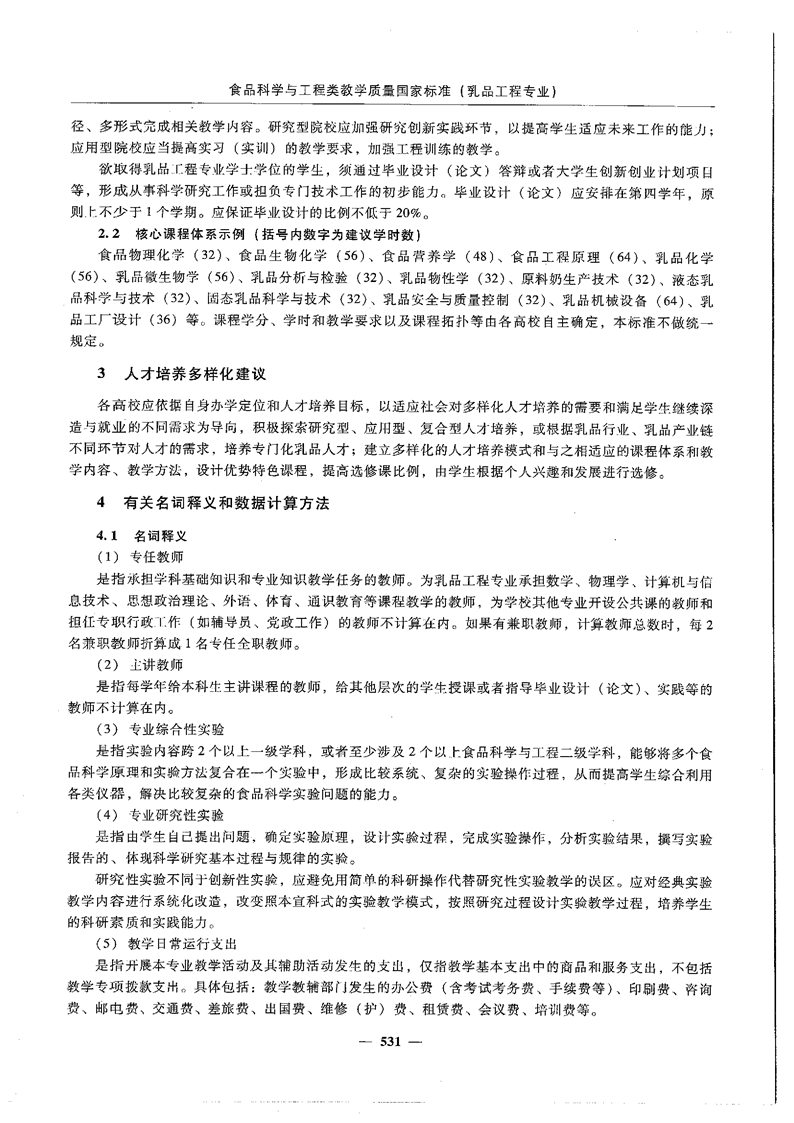 食品科学与工程类教学质量国家标准（乳品工程专业）

径、多形式完成相关教学内容。研究型院校应加强研究创新实践环节，以提高学生适应未来工作的能力；应用型院校应当提高实习（实训）的教学要求，加强工程训练的教学。

欲取得乳品工程专业学士学位的学生，须通过毕业设计（论文）答辩或者大学生创新创业计划项目等，形成从事科学研究工作或担负专门技术工作的初步能力。毕业设计（论文）应安排在第四学年，原则上不少于1个学期。应保证毕业设计的比例不低于20%。

2.2 核心课程体系示例（括号内数字为建议学时数）

食品物理化学（32）、食品生物化学（56）、食品营养学（48）、食品工程原理（64）、乳品化学（56）、乳品微生物学（56）、乳品分析与检验（32）、乳品物性学（32）、原料奶生产技术（32）、液态乳品科学与技术（32）、固态乳品科学与技术（32）、乳品安全与质量控制（32）、乳品机械设备（64）、乳品工厂设计（36）等。课程学分、学时和教学要求以及课程拓扑等由各高校自主确定，本标准不做统一规定。

3 人才培养多样化建议

各高校应依据自身办学定位和人才培养目标，以适应社会对多样化人才培养的需要和满足学生继续深造与就业的不同需求为导向，积极探索研究型、应用型、复合型人才培养，或根据乳品行业、乳品产业链不同环节对人才的需求，培养专门化乳品人才；建立多样化的人才培养模式和与之相适应的课程体系和教学内容、教学方法，设计优势特色课程，提高选修课比例，由学生根据个人兴趣和发展进行选修。

4 有关名词释义和数据计算方法

4.1 名词释义

（1）专任教师

是指承担学科基础知识和专业知识教学任务的教师。为乳品工程专业承担数学、物理学、计算机与信息技术、思想政治理论、外语、体育、通识教育等课程教学的教师，为学校其他专业开设公共课的教师和担任专职行政工作（如辅导员、党政工作）的教师不计算在内。如果有兼职教师，计算教师总数时，每2名兼职教师折算成1名专任全职教师。

（2）主讲教师

是指每学年给本科生主讲课程的教师，给其他层次的学生授课或者指导毕业设计（论文）、实践等的教师不计算在内。

（3）专业综合性实验

是指实验内容跨2个以上一级学科，或者至少涉及2个以上食品科学与工程二级学科，能够将多个食品科学原理和实验方法复合在一个实验中，形成比较系统、复杂的实验操作过程，从而提高学生综合利用各类仪器，解决比较复杂的食品科学实验问题的能力。

（4）专业研究性实验

是指由学生自己提出问题，确定实验原理，设计实验过程，完成实验操作，分析实验结果，撰写实验报告的、体现科学研究基本过程与规律的实验。

研究性实验不同于创新性实验，应避免用简单的科研操作代替研究性实验教学的误区。应对经典实验教学内容进行系统化改造，改变照本宣科式的实验教学模式，按照研究过程设计实验教学过程，培养学生的科研素质和实践能力。

（5）教学日常运行支出

是指开展本专业教学活动及其辅助活动发生的支出，仅指教学基本支出中的商品和服务支出，不包括教学专项拨款支出。具体包括：教学教辅部门发生的办公费（含考试考务费、手续费等）、印刷费、咨询费、邮电费、交通费、差旅费、出国费、维修（护）费、租赁费、会议费、培训费等。

— 531 —